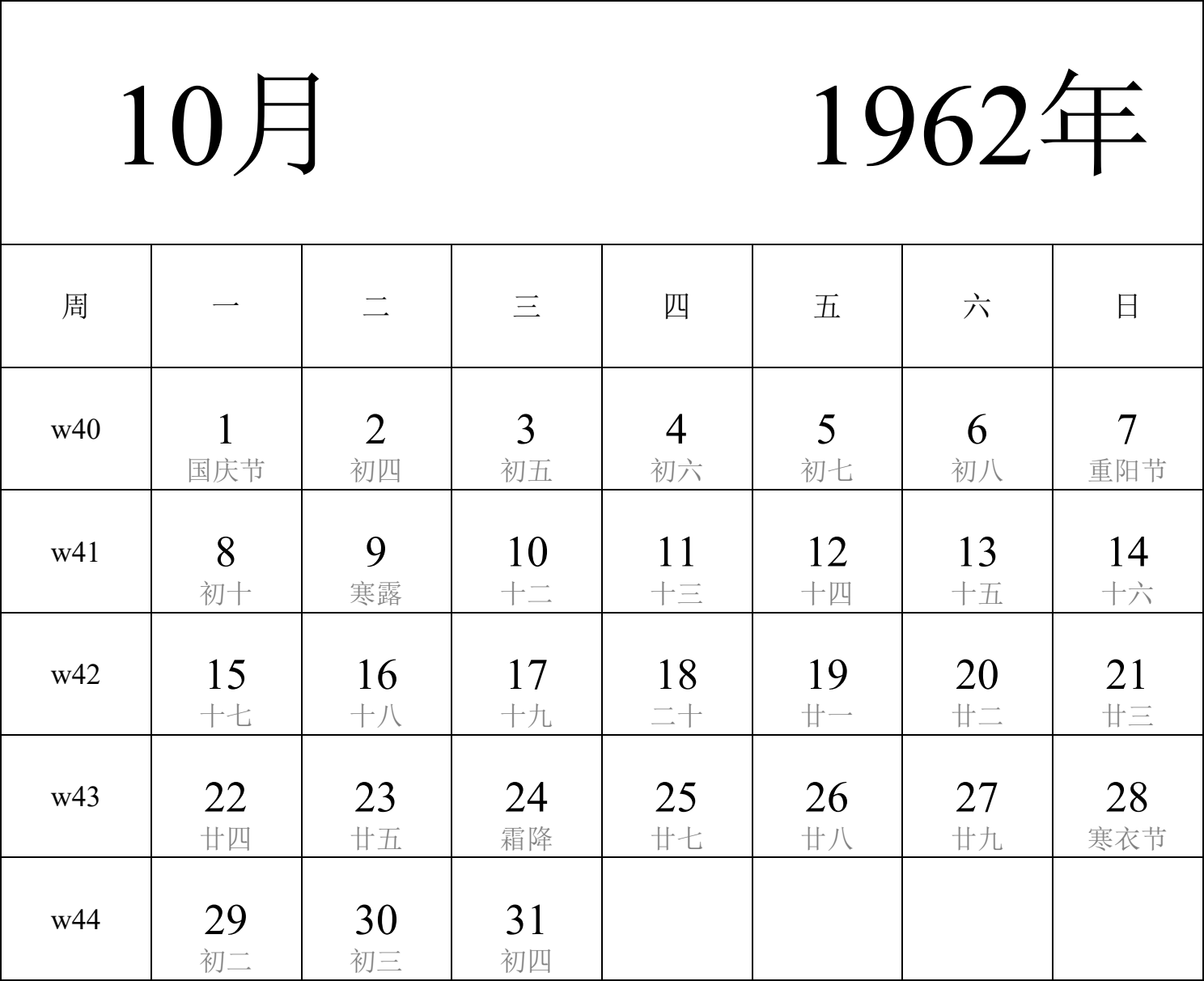 10月 1962年

| 周 | 一 | 二 | 三 | 四 | 五 | 六 | 日 |
|---|---|---|---|---|---|---|---|
| w40 | 1 国庆节 | 2 初四 | 3 初五 | 4 初六 | 5 初七 | 6 初八 | 7 重阳节 |
| w41 | 8 初十 | 9 寒露 | 10 十二 | 11 十三 | 12 十四 | 13 十五 | 14 十六 |
| w42 | 15 十七 | 16 十八 | 17 十九 | 18 二十 | 19 廿一 | 20 廿二 | 21 廿三 |
| w43 | 22 廿四 | 23 廿五 | 24 霜降 | 25 廿七 | 26 廿八 | 27 廿九 | 28 寒衣节 |
| w44 | 29 初二 | 30 初三 | 31 初四 | | | | |